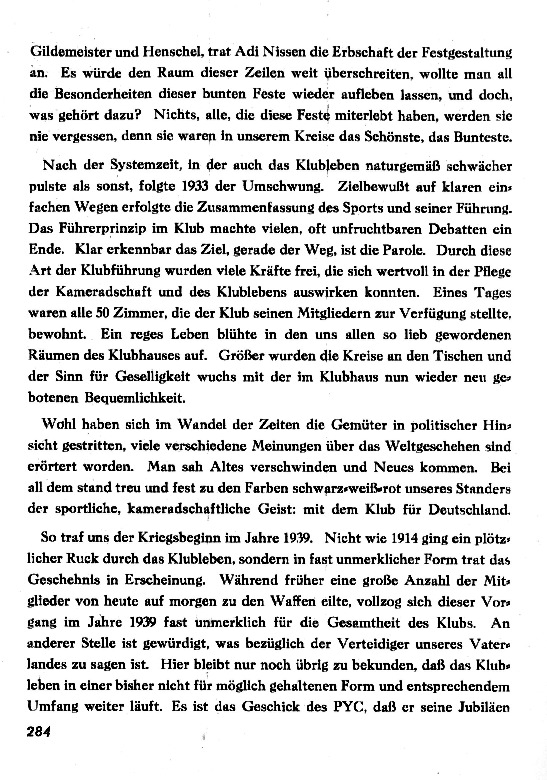 Gildemeister und Henschel, trat Adi Nissen die Erbschaft der Festgestaltung an. Es würde den Raum dieser Zeilen weit überschreiten, wollte man all die Besonderheiten dieser bunten Feste wieder aufleben lassen, und doch, was gehört dazu? Nichts, alle, die diese Feste miterlebt haben, werden sie nie vergessen, denn sie waren in unserem Kreise das Schönste, das Bunteste.

Nach der Systemzeit, in der auch das Klubleben naturgemäß schwächer pulste als sonst, folgte 1933 der Umschwung. Zielbewußt auf klaren einfachen Wegen erfolgte die Zusammenfassung des Sports und seiner Führung. Das Führerprinzip im Klub machte vielen, oft unfruchtbaren Debatten ein Ende. Klar erkennbar das Ziel, gerade der Weg, ist die Parole. Durch diese Art der Klubführung wurden viele Kräfte frei, die sich wertvoll in der Pflege der Kameradschaft und des Klublebens auswirken konnten. Eines Tages waren alle 50 Zimmer, die der Klub seinen Mitgliedern zur Verfügung stellte, bewohnt. Ein reges Leben blühte in den uns allen so lieb gewordenen Räumen des Klubhauses auf. Größer wurden die Kreise an den Tischen und der Sinn für Geselligkeit wuchs mit der im Klubhaus nun wieder neu gebotenen Bequemlichkeit.

Wohl haben sich im Wandel der Zeiten die Gemüter in politischer Hinsicht gestritten, viele verschiedene Meinungen über das Weltgeschehen sind erörtert worden. Man sah Altes verschwinden und Neues kommen. Bei all dem stand treu und fest zu den Farben schwarz-weiß-rot unseres Standers der sportliche, kameradschaftliche Geist: mit dem Klub für Deutschland.

So traf uns der Kriegsbeginn im Jahre 1939. Nicht wie 1914 ging ein plötzlicher Ruck durch das Klubleben, sondern in fast unmerklicher Form trat das Geschehnis in Erscheinung. Während früher eine große Anzahl der Mitglieder von heute auf morgen zu den Waffen eilte, vollzog sich dieser Vorgang im Jahre 1939 fast unmerklich für die Gesamtheit des Klubs. An anderer Stelle ist gewürdigt, was bezüglich der Verteidiger unseres Vaterlandes zu sagen ist. Hier bleibt nur noch übrig zu bekunden, daß das Klubleben in einer bisher nicht für möglich gehaltenen Form und entsprechendem Umfang weiter läuft. Es ist das Geschick des PYC, daß er seine Jubiläen

284